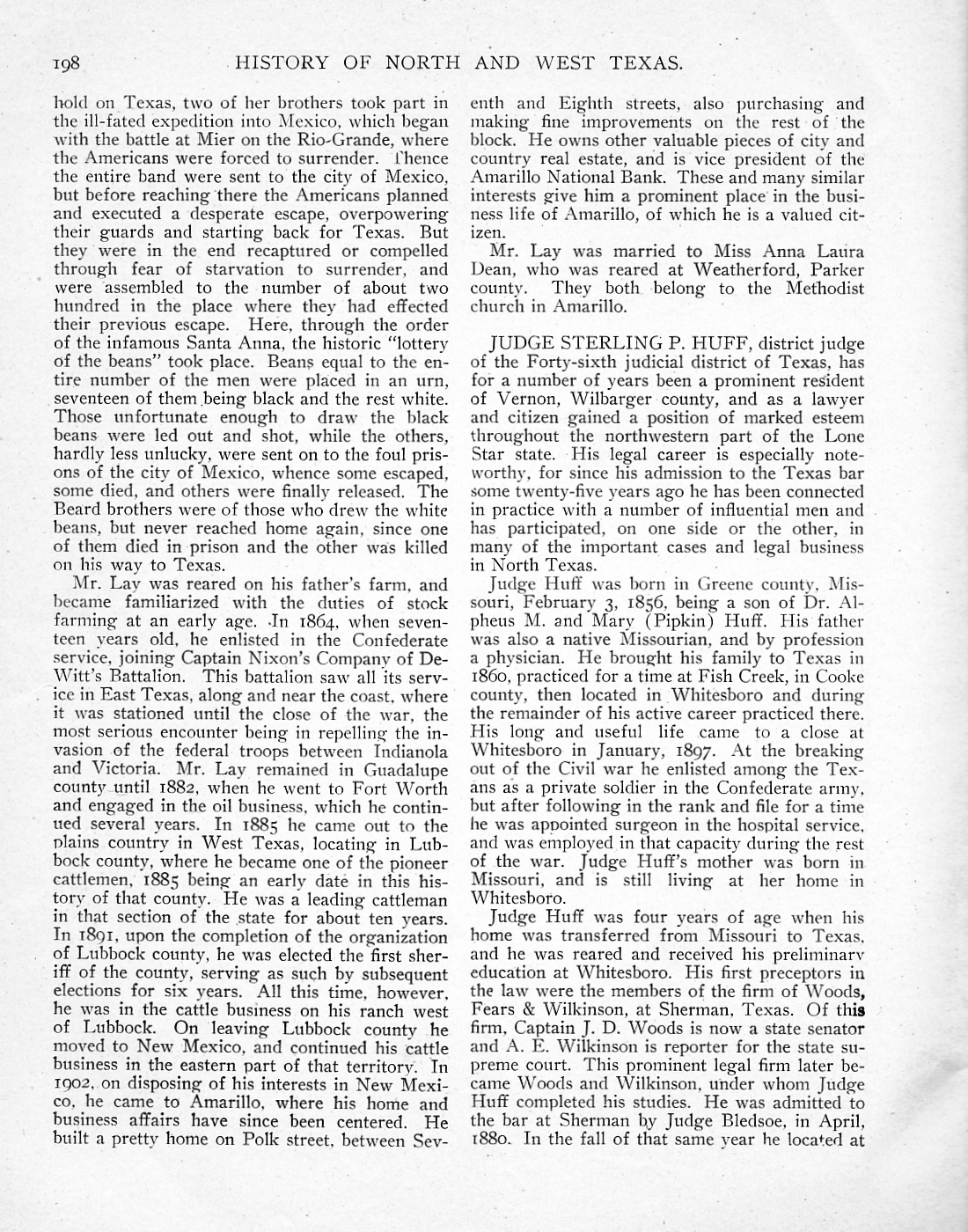 198 HISTORY OF NORTH AND WEST TEXAS.

hold on Texas, two of her brothers took part in the ill-fated expedition into Mexico, which began with the battle at Mier on the Rio-Grande, where the Americans were forced to surrender. Thence the entire band were sent to the city of Mexico, but before reaching there the Americans planned and executed a desperate escape, overpowering their guards and starting back for Texas. But they were in the end recaptured or compelled through fear of starvation to surrender, and were assembled to the number of about two hundred in the place where they had effected their previous escape. Here, through the order of the infamous Santa Anna, the historic "lottery of the beans" took place. Beans equal to the entire number of the men were placed in an urn, seventeen of them being black and the rest white. Those unfortunate enough to draw the black beans were led out and shot, while the others, hardly less unlucky, were sent on to the foul prisons of the city of Mexico, whence some escaped, some died, and others were finally released. The Beard brothers were of those who drew the white beans, but never reached home again, since one of them died in prison and the other was killed on his way to Texas.

Mr. Lay was reared on his father's farm, and became familiarized with the duties of stock farming at an early age. In 1864, when seventeen years old, he enlisted in the Confederate service, joining Captain Nixon's Company of DeWitt's Battalion. This battalion saw all its service in East Texas, along and near the coast, where it was stationed until the close of the war, the most serious encounter being in repelling the invasion of the federal troops between Indianola and Victoria. Mr. Lay remained in Guadalupe county until 1882, when he went to Fort Worth and engaged in the oil business, which he continued several years. In 1885 he came out to the plains country in West Texas, locating in Lubbock county, where he became one of the pioneer cattlemen, 1885 being an early date in this history of that county. He was a leading cattleman in that section of the state for about ten years. In 1891, upon the completion of the organization of Lubbock county, he was elected the first sheriff of the county, serving as such by subsequent elections for six years. All this time, however, he was in the cattle business on his ranch west of Lubbock. On leaving Lubbock county he moved to New Mexico, and continued his cattle business in the eastern part of that territory. In 1902, on disposing of his interests in New Mexico, he came to Amarillo, where his home and business affairs have since been centered. He built a pretty home on Polk street, between Seventh and Eighth streets, also purchasing and making fine improvements on the rest of the block. He owns other valuable pieces of city and country real estate, and is vice president of the Amarillo National Bank. These and many similar interests give him a prominent place in the business life of Amarillo, of which he is a valued citizen.

Mr. Lay was married to Miss Anna Laura Dean, who was reared at Weatherford, Parker county. They both belong to the Methodist church in Amarillo.

JUDGE STERLING P. HUFF, district judge of the Forty-sixth judicial district of Texas, has for a number of years been a prominent resident of Vernon, Wilbarger county, and as a lawyer and citizen gained a position of marked esteem throughout the northwestern part of the Lone Star state. His legal career is especially noteworthy, for since his admission to the Texas bar some twenty-five years ago he has been connected in practice with a number of influential men and has participated, on one side or the other, in many of the important cases and legal business in North Texas.

Judge Huff was born in Greene county, Missouri, February 3, 1856, being a son of Dr. Alpheus M. and Mary (Pipkin) Huff. His father was also a native Missourian, and by profession a physician. He brought his family to Texas in 1860, practiced for a time at Fish Creek, in Cooke county, then located in Whitesboro and during the remainder of his active career practiced there. His long and useful life came to a close at Whitesboro in January, 1897. At the breaking out of the Civil war he enlisted among the Texans as a private soldier in the Confederate army, but after following in the rank and file for a time he was appointed surgeon in the hospital service, and was employed in that capacity during the rest of the war. Judge Huff's mother was born in Missouri, and is still living at her home in Whitesboro.

Judge Huff was four years of age when his home was transferred from Missouri to Texas, and he was reared and received his preliminary education at Whitesboro. His first preceptors in the law were the members of the firm of Woods, Fears & Wilkinson, at Sherman, Texas. Of this firm, Captain J. D. Woods is now a state senator and A. E. Wilkinson is reporter for the state supreme court. This prominent legal firm later became Woods and Wilkinson, under whom Judge Huff completed his studies. He was admitted to the bar at Sherman by Judge Bledsoe, in April, 1880. In the fall of that same year he located at